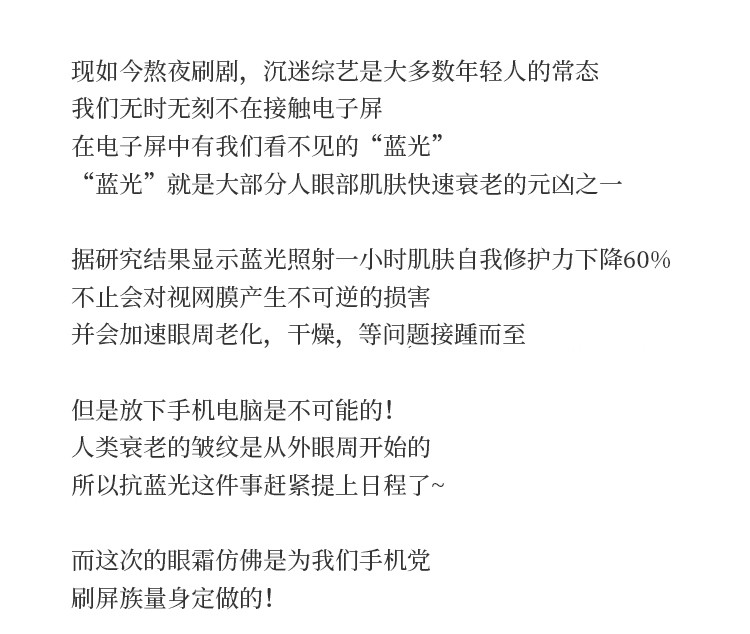 现如今熬夜刷剧，沉迷综艺是大多数年轻人的常态
我们无时无刻不在接触电子屏
在电子屏中有我们看不见的“蓝光”
“蓝光”就是大部分人眼部肌肤快速衰老的元凶之一

据研究结果显示蓝光照射一小时肌肤自我修护力下降60%
不止会对视网膜产生不可逆的损害
并会加速眼周老化，干燥，等问题接踵而至

但是放下手机电脑是不可能的！
人类衰老的皱纹是从外眼周开始的
所以抗蓝光这件事赶紧提上日程了~

而这次的眼霜仿佛是为我们手机党
刷屏族量身定做的！